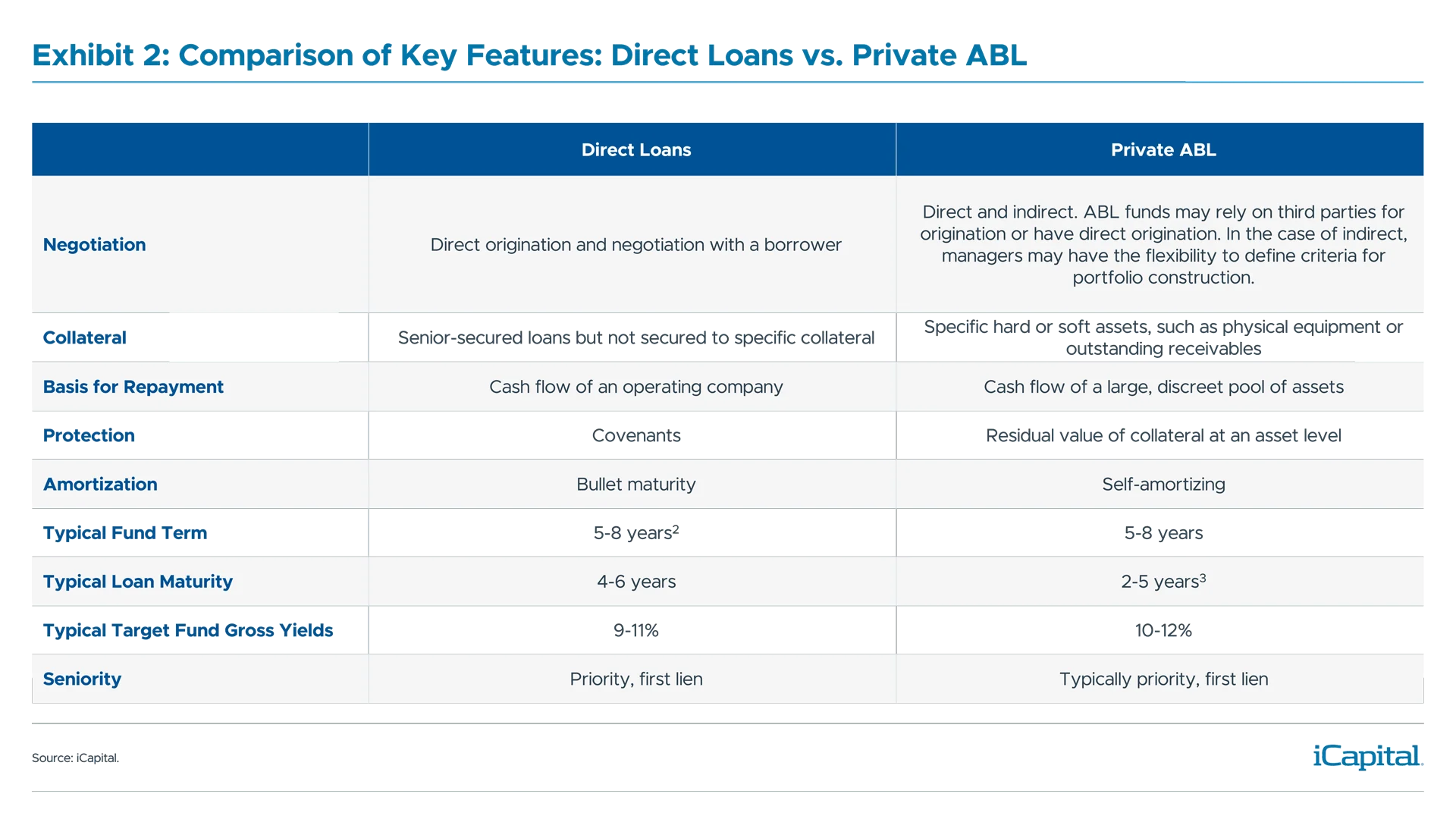 Exhibit 2: Comparison of Key Features: Direct Loans vs. Private ABL

| | Direct Loans | Private ABL |
|---|---|---|
| Negotiation | Direct origination and negotiation with a borrower | Direct and indirect. ABL funds may rely on third parties for origination or have direct origination. In the case of indirect, managers may have the flexibility to define criteria for portfolio construction. |
| Collateral | Senior-secured loans but not secured to specific collateral | Specific hard or soft assets, such as physical equipment or outstanding receivables |
| Basis for Repayment | Cash flow of an operating company | Cash flow of a large, discreet pool of assets |
| Protection | Covenants | Residual value of collateral at an asset level |
| Amortization | Bullet maturity | Self-amortizing |
| Typical Fund Term | 5-8 years$^2$ | 5-8 years |
| Typical Loan Maturity | 4-6 years | 2-5 years$^3$ |
| Typical Target Fund Gross Yields | 9-11% | 10-12% |
| Seniority | Priority, first lien | Typically priority, first lien |

Source: iCapital.

iCapital.